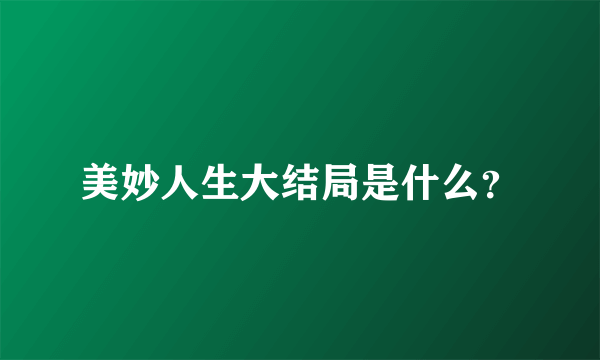 美妙人生大结局是什么?